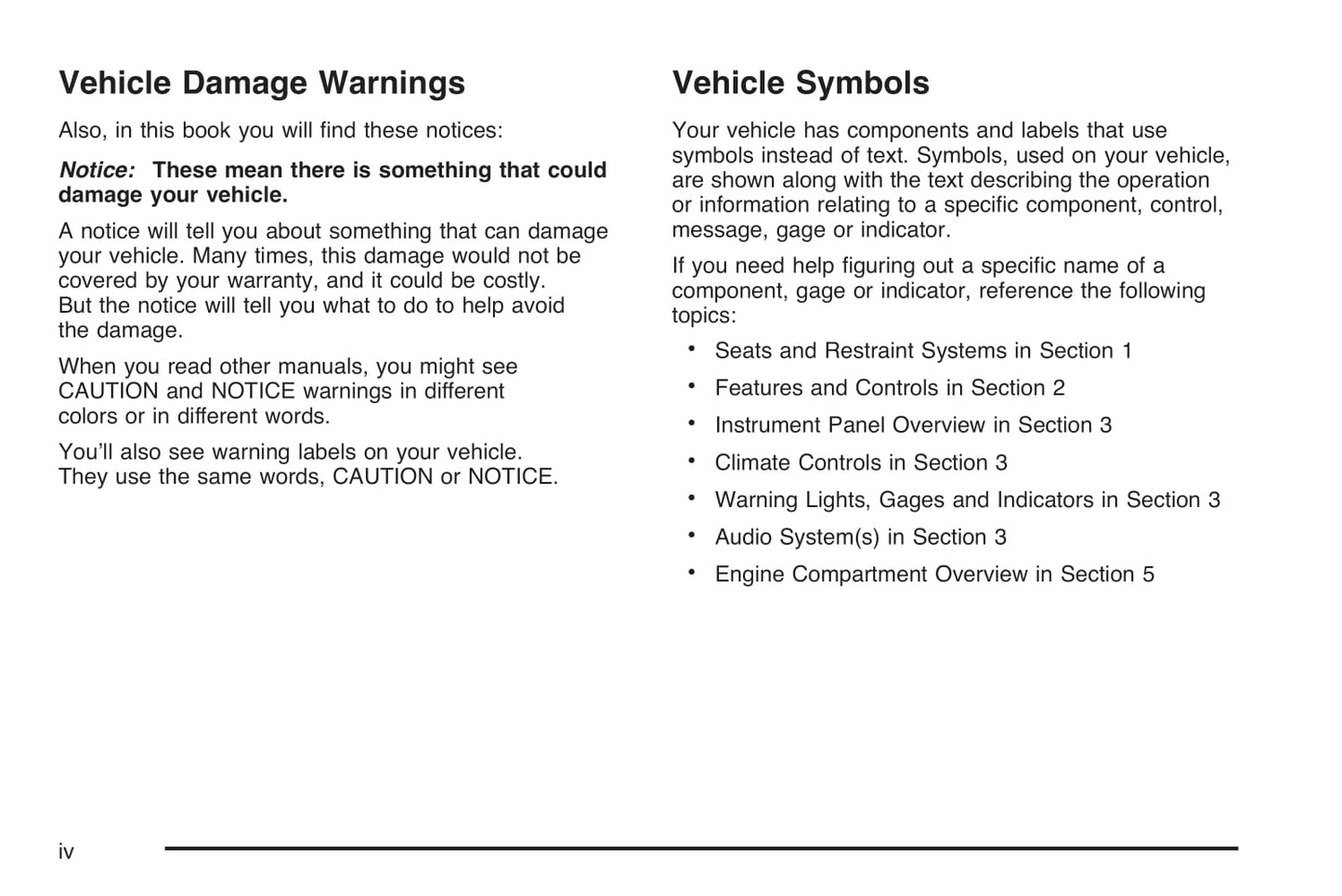 Vehicle Damage Warnings

Also, in this book you will find these notices:

Notice: These mean there is something that could damage your vehicle.

A notice will tell you about something that can damage your vehicle. Many times, this damage would not be covered by your warranty, and it could be costly. But the notice will tell you what to do to help avoid the damage.

When you read other manuals, you might see CAUTION and NOTICE warnings in different colors or in different words.

You'll also see warning labels on your vehicle. They use the same words, CAUTION or NOTICE.

Vehicle Symbols

Your vehicle has components and labels that use symbols instead of text. Symbols, used on your vehicle, are shown along with the text describing the operation or information relating to a specific component, control, message, gage or indicator.

If you need help figuring out a specific name of a component, gage or indicator, reference the following topics:

• Seats and Restraint Systems in Section 1
• Features and Controls in Section 2
• Instrument Panel Overview in Section 3
• Climate Controls in Section 3
• Warning Lights, Gages and Indicators in Section 3
• Audio System(s) in Section 3
• Engine Compartment Overview in Section 5

iv